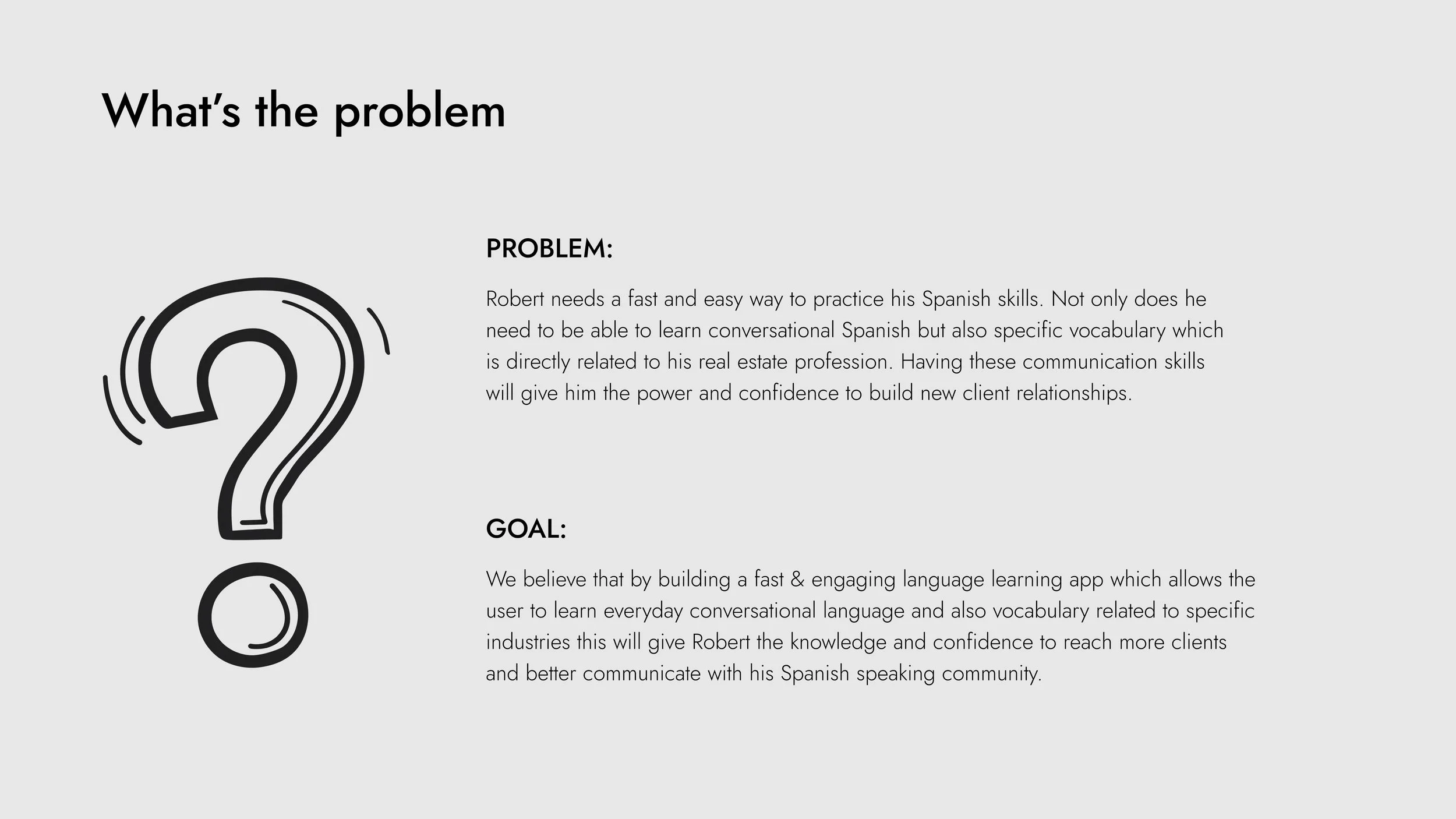 What's the problem

PROBLEM:

Robert needs a fast and easy way to practice his Spanish skills. Not only does he need to be able to learn conversational Spanish but also specific vocabulary which is directly related to his real estate profession. Having these communication skills will give him the power and confidence to build new client relationships.

GOAL:

We believe that by building a fast & engaging language learning app which allows the user to learn everyday conversational language and also vocabulary related to specific industries this will give Robert the knowledge and confidence to reach more clients and better communicate with his Spanish speaking community.